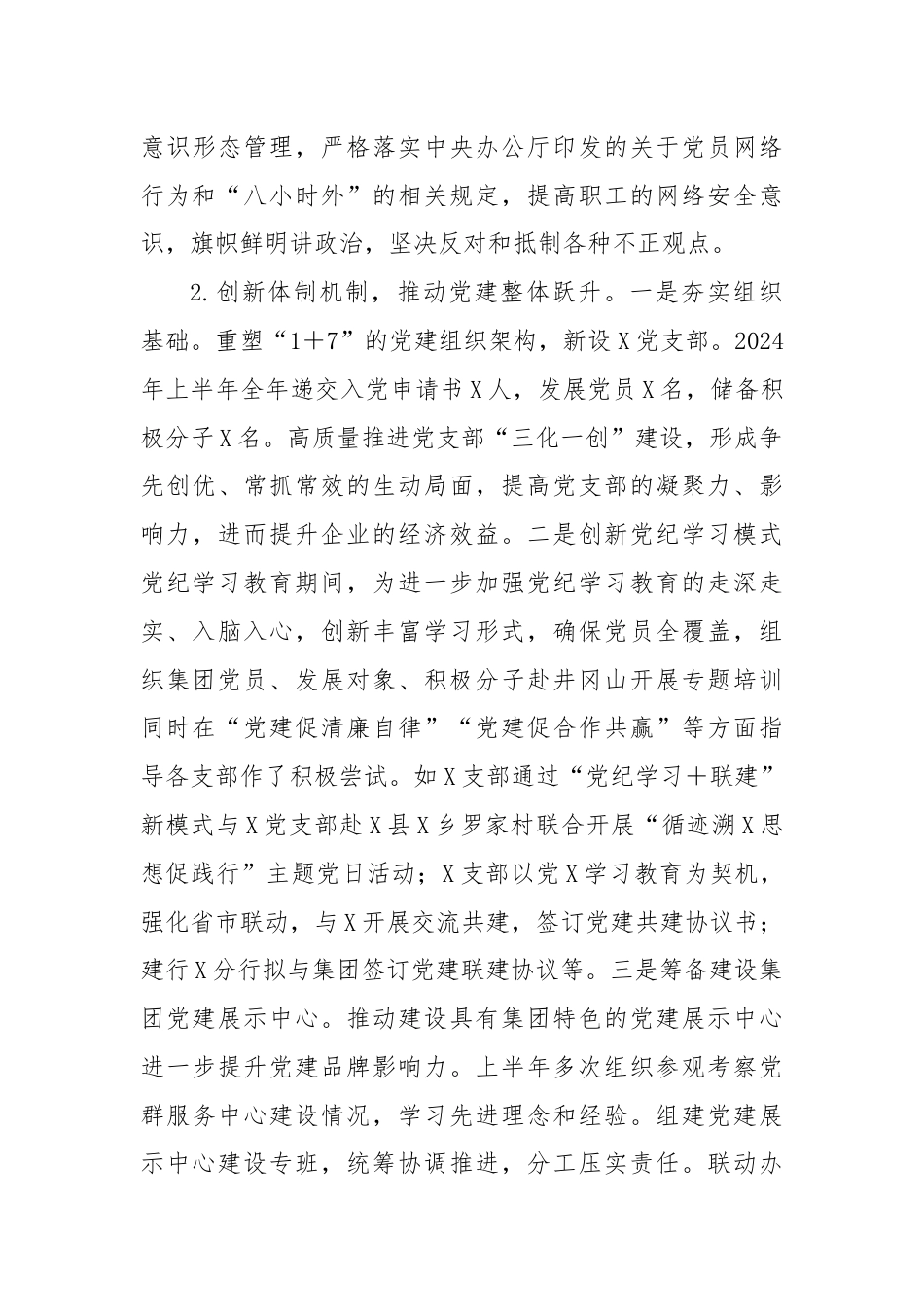 意识形态管理，严格落实中央办公厅印发的关于党员网络行为和“八小时外”的相关规定，提高职工的网络安全意识，旗帜鲜明讲政治，坚决反对和抵制各种不正观点。

2.创新体制机制，推动党建整体跃升。一是夯实组织基础。重塑“1＋7”的党建组织架构，新设X党支部。2024年上半年全年递交入党申请书X人，发展党员X名，储备积极分子X名。高质量推进党支部“三化一创”建设，形成争先创优、常抓常效的生动局面，提高党支部的凝聚力、影响力，进而提升企业的经济效益。二是创新党纪学习模式党纪学习教育期间，为进一步加强党纪学习教育的走深走实、入脑入心，创新丰富学习形式，确保党员全覆盖，组织集团党员、发展对象、积极分子赴井冈山开展专题培训同时在“党建促清廉自律”“党建促合作共赢”等方面指导各支部作了积极尝试。如X支部通过“党纪学习＋联建”新模式与X党支部赴X县X乡罗家村联合开展“循迹溯X思想促践行”主题党日活动；X支部以党X学习教育为契机，强化省市联动，与X开展交流共建，签订党建共建协议书；建行X分行拟与集团签订党建联建协议等。三是筹备建设集团党建展示中心。推动建设具有集团特色的党建展示中心进一步提升党建品牌影响力。上半年多次组织参观考察党群服务中心建设情况，学习先进理念和经验。组建党建展示中心建设专班，统筹协调推进，分工压实责任。联动办